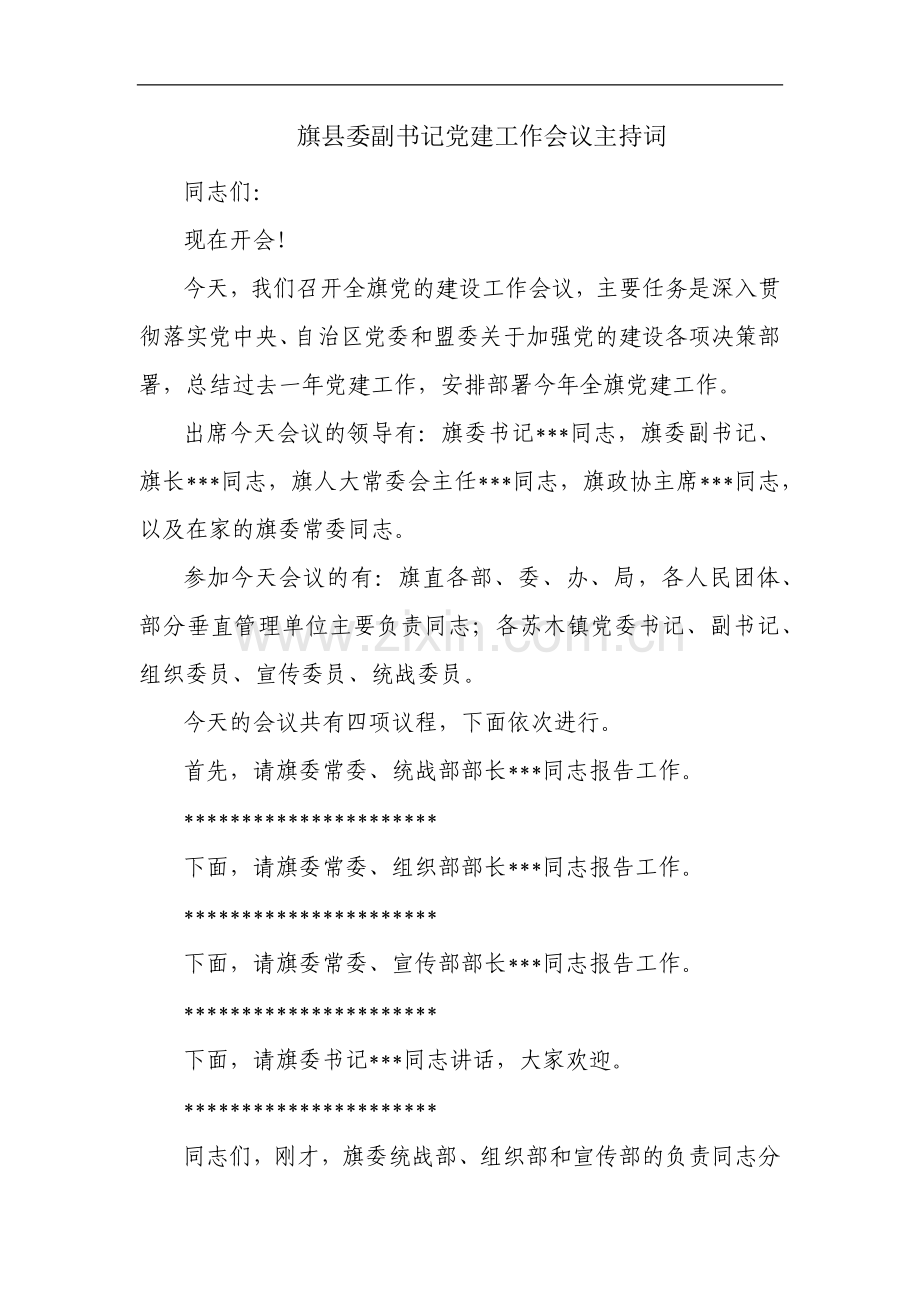 旗县委副书记党建工作会议主持词

同志们:

现在开会!

今天，我们召开全旗党的建设工作会议，主要任务是深入贯彻落实党中央、自治区党委和盟委关于加强党的建设各项决策部署，总结过去一年党建工作，安排部署今年全旗党建工作。

出席今天会议的领导有：旗委书记***同志，旗委副书记、旗长***同志，旗人大常委会主任***同志，旗政协主席***同志，以及在家的旗委常委同志。

参加今天会议的有：旗直各部、委、办、局，各人民团体、部分垂直管理单位主要负责同志；各苏木镇党委书记、副书记、组织委员、宣传委员、统战委员。

今天的会议共有四项议程，下面依次进行。

首先，请旗委常委、统战部部长***同志报告工作。

**********************

下面，请旗委常委、组织部部长***同志报告工作。

**********************

下面，请旗委常委、宣传部部长***同志报告工作。

**********************

下面，请旗委书记***同志讲话，大家欢迎。

**********************

同志们，刚才，旗委统战部、组织部和宣传部的负责同志分

www.zixin.com.cn